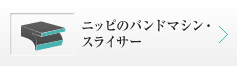 ニッピのバンドマシン・スライサー